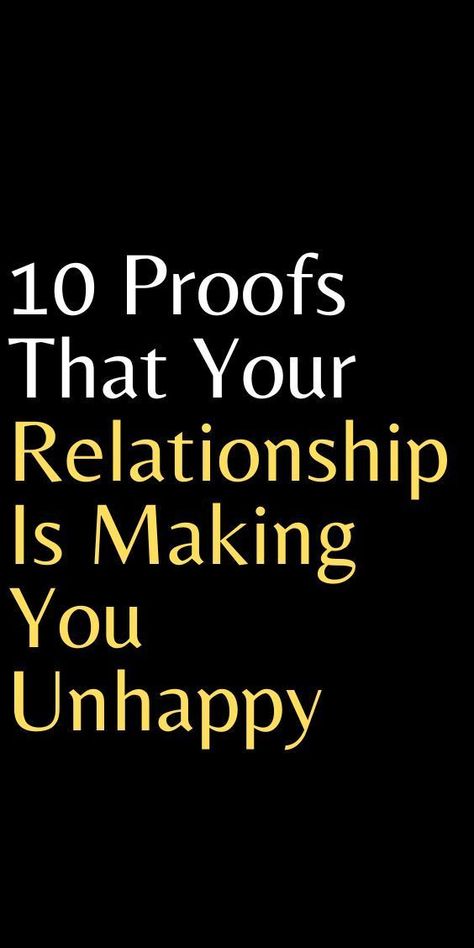 10 Proofs That Your Relationship Is Making You Unhappy